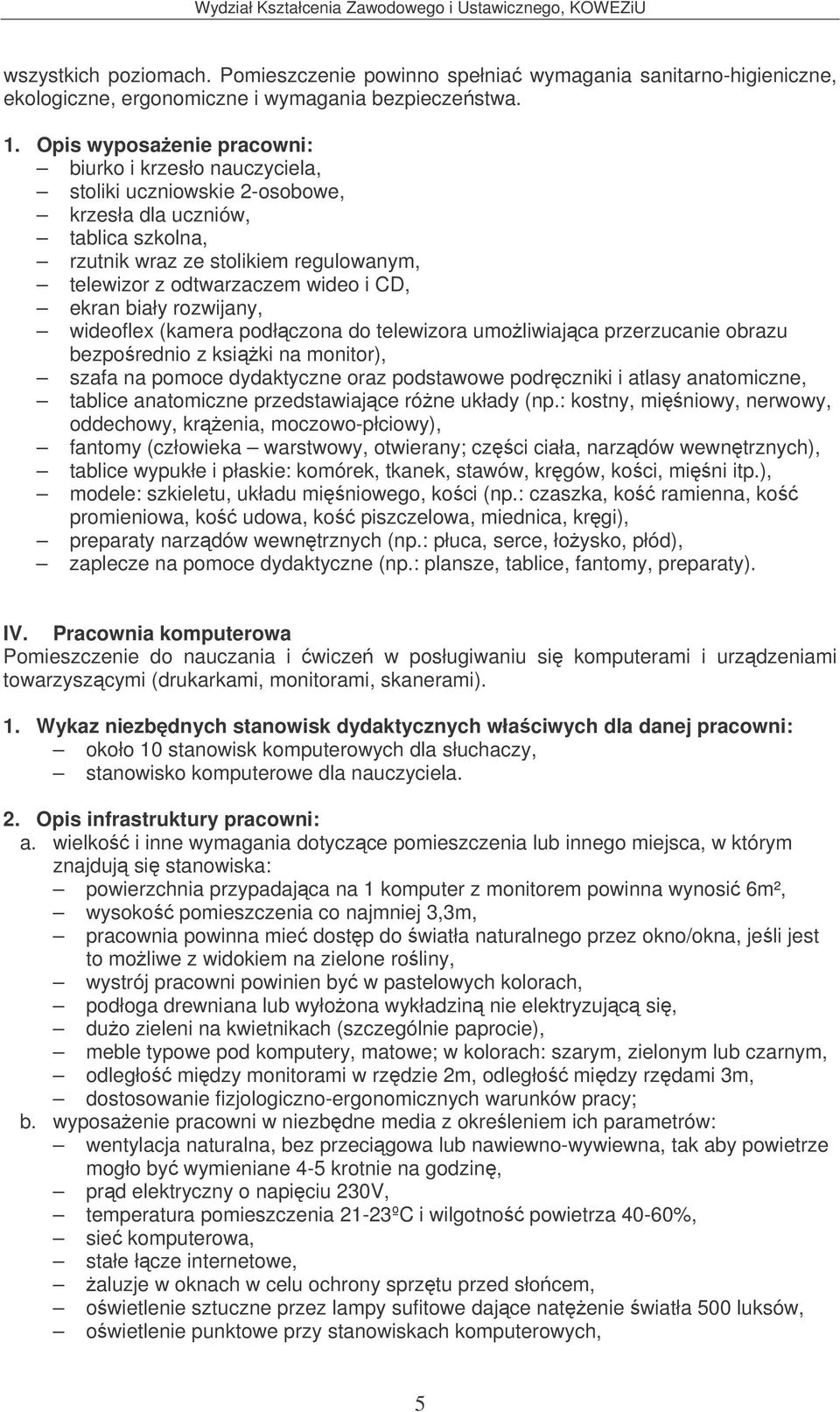 Wydział Kształcenia Zawodowego i Ustawicznego, KOWEZiU

wszystkich poziomach. Pomieszczenie powinno spełniać wymagania sanitarno-higieniczne, ekologiczne, ergonomiczne i wymagania bezpieczeństwa.

1. Opis wyposażenie pracowni:
– biurko i krzesło nauczyciela,
– stoliki uczniowskie 2-osobowe,
– krzesła dla uczniów,
– tablica szkolna,
– rzutnik wraz ze stolikiem regulowanym,
– telewizor z odtwarzaczem wideo i CD,
– ekran biały rozwijany,
– wideoflex (kamera podłączona do telewizora umożliwiająca przerzucanie obrazu bezpośrednio z książki na monitor),
– szafa na pomoce dydaktyczne oraz podstawowe podręczniki i atlasy anatomiczne,
– tablice anatomiczne przedstawiające różne układy (np.: kostny, mięśniowy, nerwowy, oddechowy, krążenia, moczowo-płciowy),
– fantomy (człowieka – warstwowy, otwierany; części ciała, narządów wewnętrznych),
– tablice wypukłe i płaskie: komórek, tkanek, stawów, kręgów, kości, mięśni itp.),
– modele: szkieletu, układu mięśniowego, kości (np.: czaszka, kość ramienna, kość promieniowa, kość udowa, kość piszczelowa, miednica, kręgi),
– preparaty narządów wewnętrznych (np.: płuca, serce, łożysko, płód),
– zaplecze na pomoce dydaktyczne (np.: plansze, tablice, fantomy, preparaty).

IV. Pracownia komputerowa
Pomieszczenie do nauczania i ćwiczeń w posługiwaniu się komputerami i urządzeniami towarzyszącymi (drukarkami, monitorami, skanerami).

1. Wykaz niezbędnych stanowisk dydaktycznych właściwych dla danej pracowni:
– około 10 stanowisk komputerowych dla słuchaczy,
– stanowisko komputerowe dla nauczyciela.

2. Opis infrastruktury pracowni:
a. wielkość i inne wymagania dotyczące pomieszczenia lub innego miejsca, w którym znajdują się stanowiska:
– powierzchnia przypadająca na 1 komputer z monitorem powinna wynosić 6m²,
– wysokość pomieszczenia co najmniej 3,3m,
– pracownia powinna mieć dostęp do światła naturalnego przez okno/okna, jeśli jest to możliwe z widokiem na zielone rośliny,
– wystrój pracowni powinien być w pastelowych kolorach,
– podłoga drewniana lub wyłożona wykładziną nie elektryzującą się,
– dużo zieleni na kwietnikach (szczególnie paprocie),
– meble typowe pod komputery, matowe; w kolorach: szarym, zielonym lub czarnym,
– odległość między monitorami w rzędzie 2m, odległość między rzędami 3m,
– dostosowanie fizjologiczno-ergonomicznych warunków pracy;
b. wyposażenie pracowni w niezbędne media z określeniem ich parametrów:
– wentylacja naturalna, bez przeciągowa lub nawiewno-wywiewna, tak aby powietrze mogło być wymieniane 4-5 krotnie na godzinę,
– prąd elektryczny o napięciu 230V,
– temperatura pomieszczenia 21-23ºC i wilgotność powietrza 40-60%,
– sieć komputerowa,
– stałe łącze internetowe,
– żaluzje w oknach w celu ochrony sprzętu przed słońcem,
– oświetlenie sztuczne przez lampy sufitowe dające natężenie światła 500 luksów,
– oświetlenie punktowe przy stanowiskach komputerowych,

5